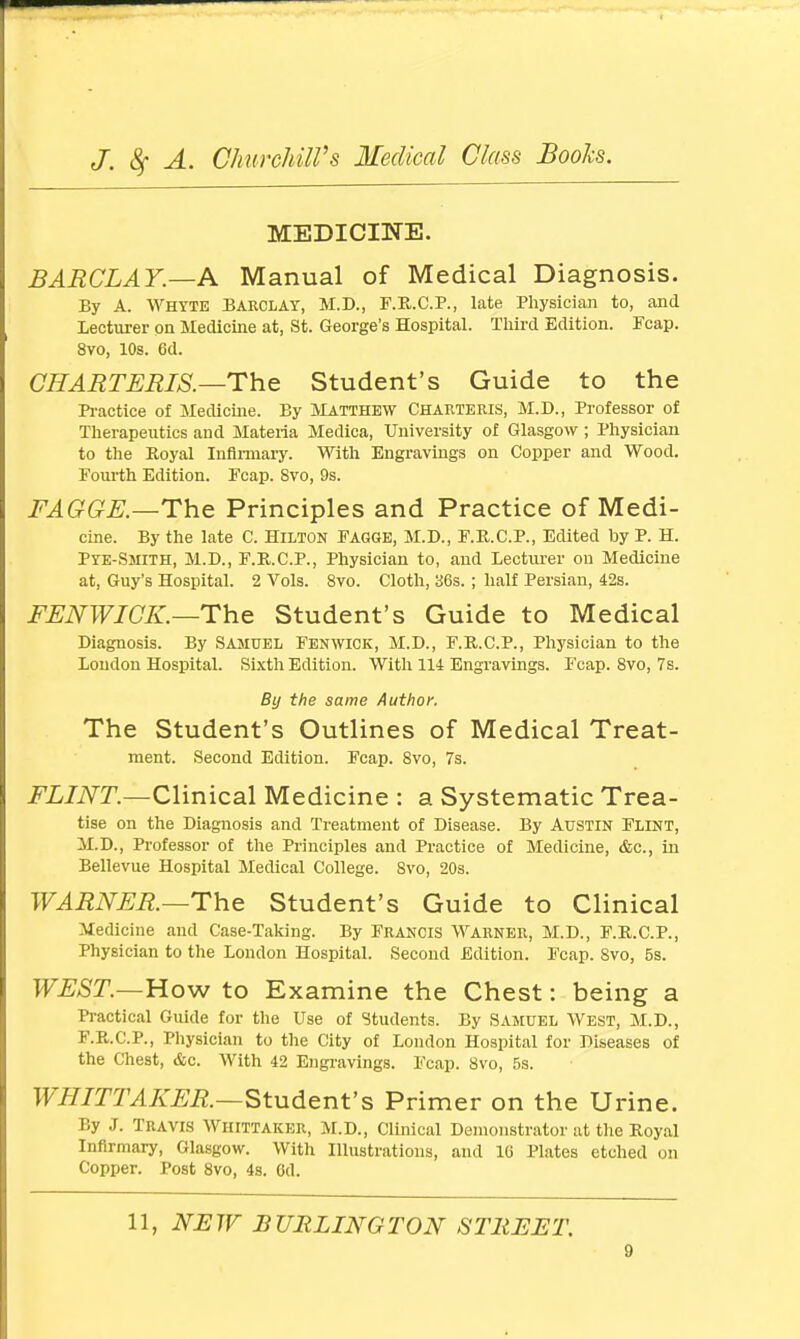 J. & A. Churchill's Medical Class Books.

MEDICINE.

BARCLAY.—A Manual of Medical Diagnosis. By A. Whyte Barclay, M.D., F.R.C.P., late Physician to, and Lecturer on Medicine at, St. George's Hospital. Third Edition. Fcap. 8vo, 10s. 6d.

CHARTERIS.—The Student's Guide to the Practice of Medicine. By Matthew Charteris, M.D., Professor of Therapeutics and Materia Medica, University of Glasgow; Physician to the Royal Infirmary. With Engravings on Copper and Wood. Fourth Edition. Fcap. 8vo, 9s.

FAGGE.—The Principles and Practice of Medicine. By the late C. Hilton Fagge, M.D., F.R.C.P., Edited by P. H. Pye-Smith, M.D., F.R.C.P., Physician to, and Lecturer on Medicine at, Guy's Hospital. 2 Vols. 8vo. Cloth, 36s.; half Persian, 42s.

FENWICK.—The Student's Guide to Medical Diagnosis. By Samuel Fenwick, M.D., F.R.C.P., Physician to the London Hospital. Sixth Edition. With 114 Engravings. Fcap. 8vo, 7s.

By the same Author.

The Student's Outlines of Medical Treatment. Second Edition. Fcap. 8vo, 7s.

FLINT.—Clinical Medicine: a Systematic Treatise on the Diagnosis and Treatment of Disease. By Austin Flint, M.D., Professor of the Principles and Practice of Medicine, &c., in Bellevue Hospital Medical College. 8vo, 20s.

WARNER.—The Student's Guide to Clinical Medicine and Case-Taking. By Francis Warner, M.D., F.R.C.P., Physician to the London Hospital. Second Edition. Fcap. 8vo, 5s.

WEST.—How to Examine the Chest: being a Practical Guide for the Use of Students. By Samuel West, M.D., F.R.C.P., Physician to the City of London Hospital for Diseases of the Chest, &c. With 42 Engravings. Fcap. 8vo, 5s.

WHITTAKER.—Student's Primer on the Urine. By J. Travis Whittaker, M.D., Clinical Demonstrator at the Royal Infirmary, Glasgow. With Illustrations, and 16 Plates etched on Copper. Post 8vo, 4s. 6d.

11, NEW BURLINGTON STREET.

9